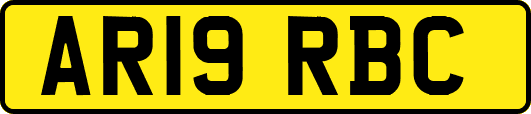 AR19 RBC